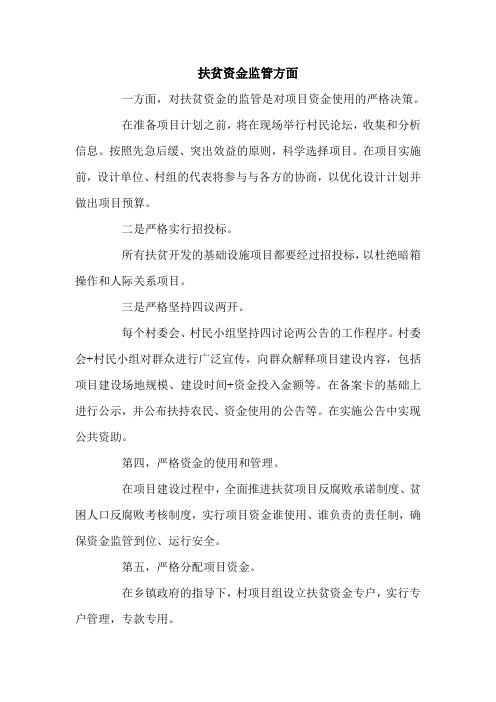 扶贫资金监管方面

一方面，对扶贫资金的监管是对项目资金使用的严格决策。

在准备项目计划之前，将在现场举行村民论坛，收集和分析信息。按照先急后缓、突出效益的原则，科学选择项目。在项目实施前，设计单位、村组的代表将参与与各方的协商，以优化设计计划并做出项目预算。

二是严格实行招投标。

所有扶贫开发的基础设施项目都要经过招投标，以杜绝暗箱操作和人际关系项目。

三是严格坚持四议两开。

每个村委会、村民小组坚持四讨论两公告的工作程序。村委会+村民小组对群众进行广泛宣传，向群众解释项目建设内容，包括项目建设场地规模、建设时间+资金投入金额等。在备案卡的基础上进行公示，并公布扶持农民、资金使用的公告等。在实施公告中实现公共资助。

第四，严格资金的使用和管理。

在项目建设过程中，全面推进扶贫项目反腐败承诺制度、贫困人口反腐败考核制度，实行项目资金谁使用、谁负责的责任制，确保资金监管到位、运行安全。

第五，严格分配项目资金。

在乡镇政府的指导下，村项目组设立扶贫资金专户，实行专户管理，专款专用。